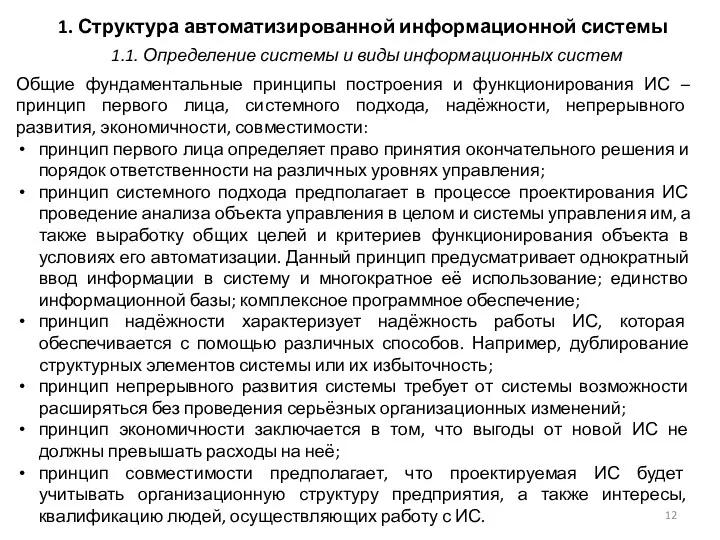 1. Структура автоматизированной информационной системы

1.1. Определение системы и виды информационных систем

Общие фундаментальные принципы построения и функционирования ИС – принцип первого лица, системного подхода, надёжности, непрерывного развития, экономичности, совместимости:

• принцип первого лица определяет право принятия окончательного решения и порядок ответственности на различных уровнях управления;
• принцип системного подхода предполагает в процессе проектирования ИС проведение анализа объекта управления в целом и системы управления им, а также выработку общих целей и критериев функционирования объекта в условиях его автоматизации. Данный принцип предусматривает однократный ввод информации в систему и многократное её использование; единство информационной базы; комплексное программное обеспечение;
• принцип надёжности характеризует надёжность работы ИС, которая обеспечивается с помощью различных способов. Например, дублирование структурных элементов системы или их избыточность;
• принцип непрерывного развития системы требует от системы возможности расширяться без проведения серьёзных организационных изменений;
• принцип экономичности заключается в том, что выгоды от новой ИС не должны превышать расходы на неё;
• принцип совместимости предполагает, что проектируемая ИС будет учитывать организационную структуру предприятия, а также интересы, квалификацию людей, осуществляющих работу с ИС.

12